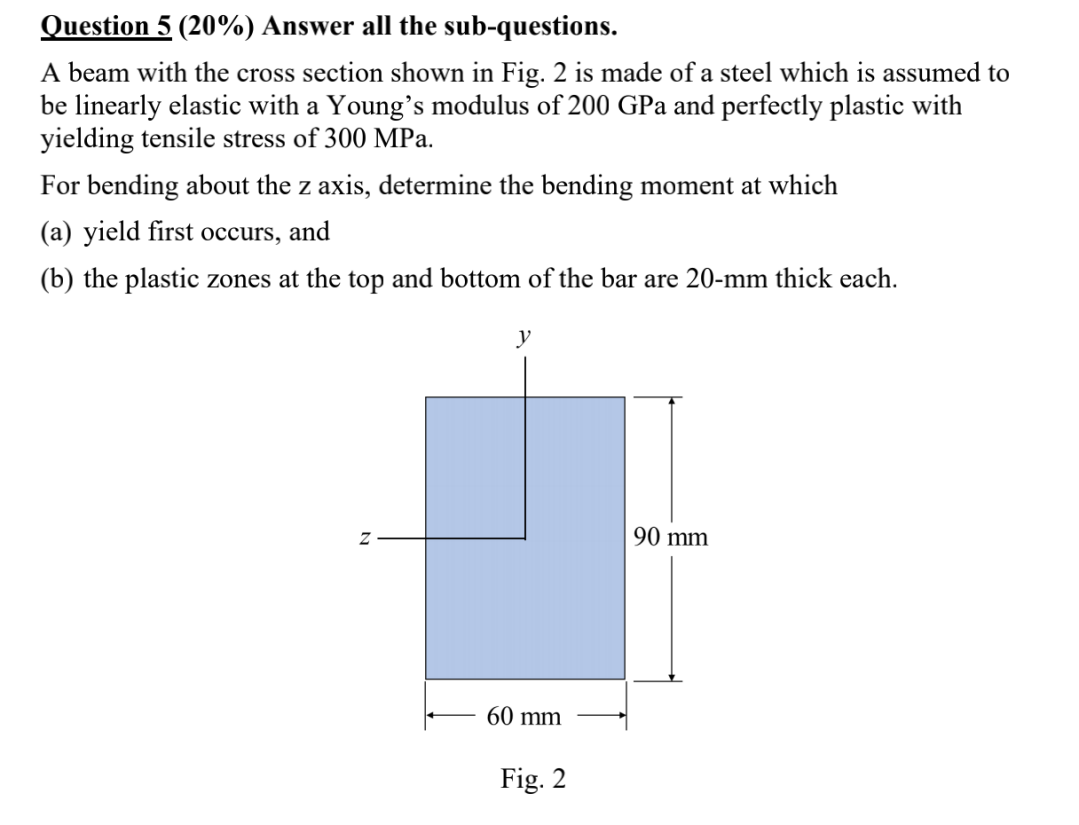 Question 5 (20%) Answer all the sub-questions.

A beam with the cross section shown in Fig. 2 is made of a steel which is assumed to be linearly elastic with a Young's modulus of 200 GPa and perfectly plastic with yielding tensile stress of 300 MPa.

For bending about the z axis, determine the bending moment at which

(a) yield first occurs, and

(b) the plastic zones at the top and bottom of the bar are 20-mm thick each.

y

z

90 mm

60 mm

Fig. 2